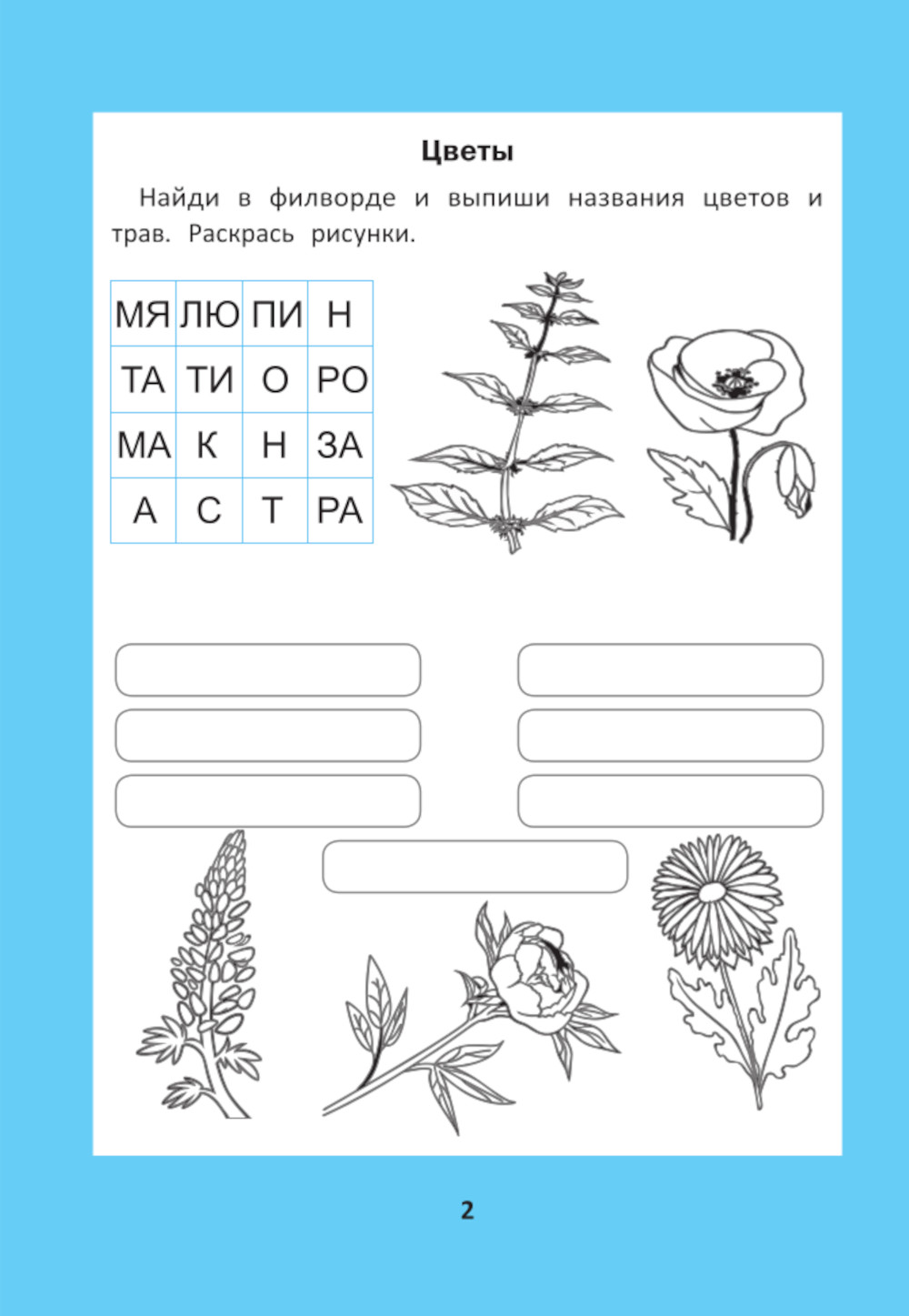 Цветы

Найди в филворде и выпиши названия цветов и трав. Раскрась рисунки.

| МЯ | ЛЮ | ПИ | Н |
|---|---|---|---|
| ТА | ТИ | О | РО |
| МА | К | Н | ЗА |
| А | С | Т | РА |

2